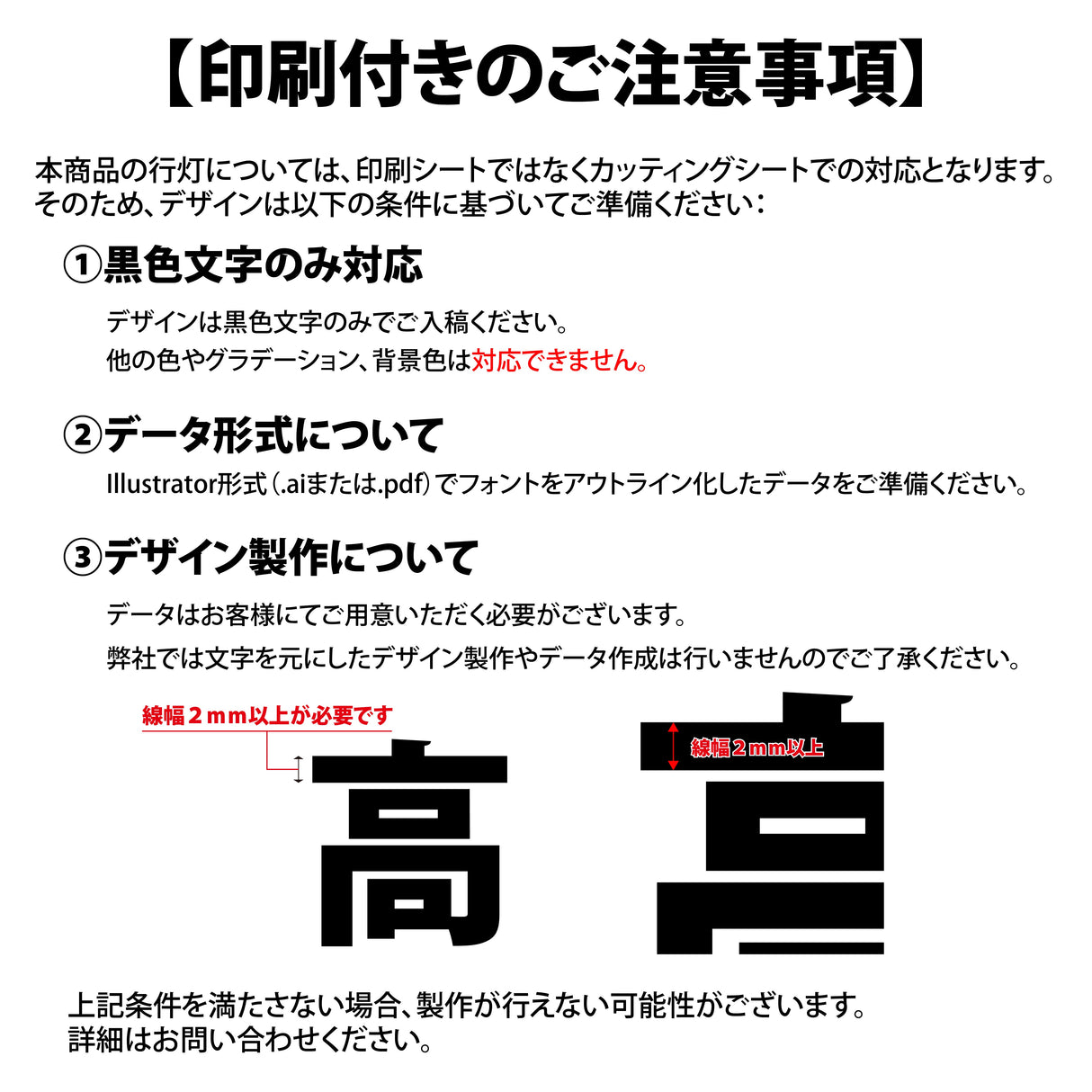 【印刷付きのご注意事項】

本商品の行灯については、印刷シートではなくカッティングシートでの対応となります。そのため、デザインは以下の条件に基づいてご準備ください：

①黒色文字のみ対応

デザインは黒色文字のみでご入稿ください。
他の色やグラデーション、背景色は対応できません。

②データ形式について

Illustrator形式（.aiまたは.pdf）でフォントをアウトライン化したデータをご準備ください。

③デザイン製作について

データはお客様にてご用意いただく必要がございます。
弊社では文字を元にしたデザイン製作やデータ作成は行いませんのでご了承ください。

線幅２mm以上が必要です

高

線幅２mm以上

上記条件を満たさない場合、製作が行えない可能性がございます。
詳細はお問い合わせください。